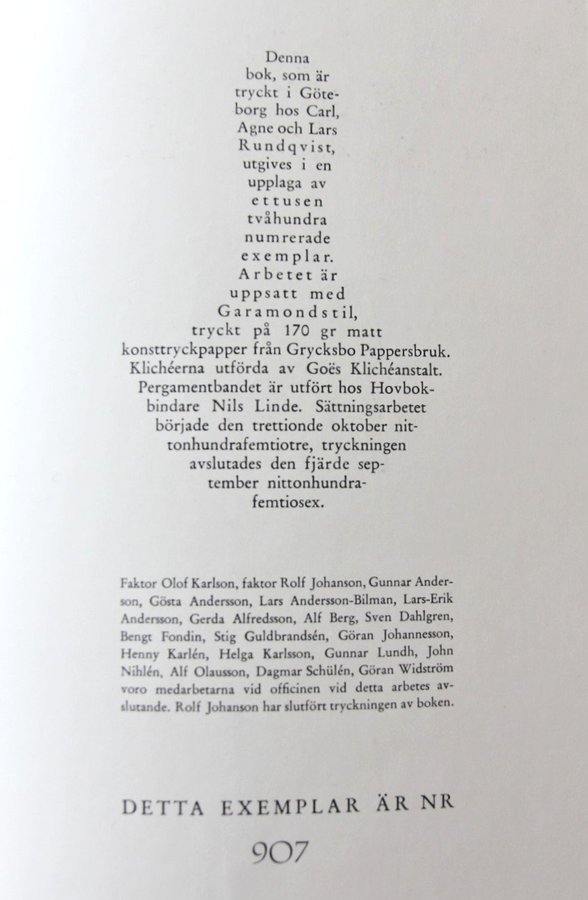 Denna bok, som är tryckt i Göteborg hos Carl, Agne och Lars Rundqvist, utgives i en upplaga av ettusen tvåhundra numrerade exemplar. Arbetet är uppsatt med Garamondstil, tryckt på 170 gr matt konsttryckpapper från Grycksbo Pappersbruk. Klichéerna utförda av Goës Klichéanstalt. Pergamentbandet är utfört hos Hovbokbindare Nils Linde. Sättningsarbetet började den trettionde oktober nittonhundrafemtiotre, tryckningen avslutades den fjärde september nittonhundrafemtiosex.

Faktor Olof Karlson, faktor Rolf Johanson, Gunnar Anderson, Gösta Andersson, Lars Andersson-Bilman, Lars-Erik Andersson, Gerda Alfredsson, Alf Berg, Sven Dahlgren, Bengt Fondin, Stig Guldbrandsén, Göran Johannesson, Henny Karlén, Helga Karlsson, Gunnar Lundh, John Nihlén, Alf Olausson, Dagmar Schülén, Göran Widström voro medarbetarna vid officinen vid detta arbetes avslutande. Rolf Johanson har slutfört tryckningen av boken.

DETTA EXEMPLAR ÄR NR

907